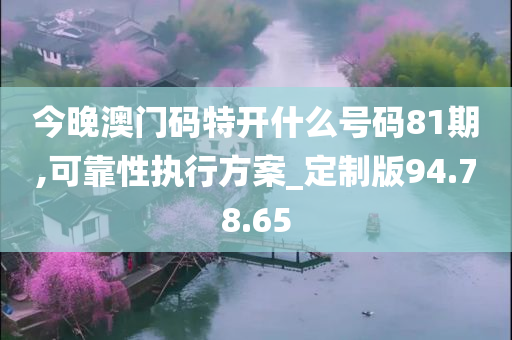 今晚澳门码特开什么号码81期,可靠性执行方案_定制版94.78.65